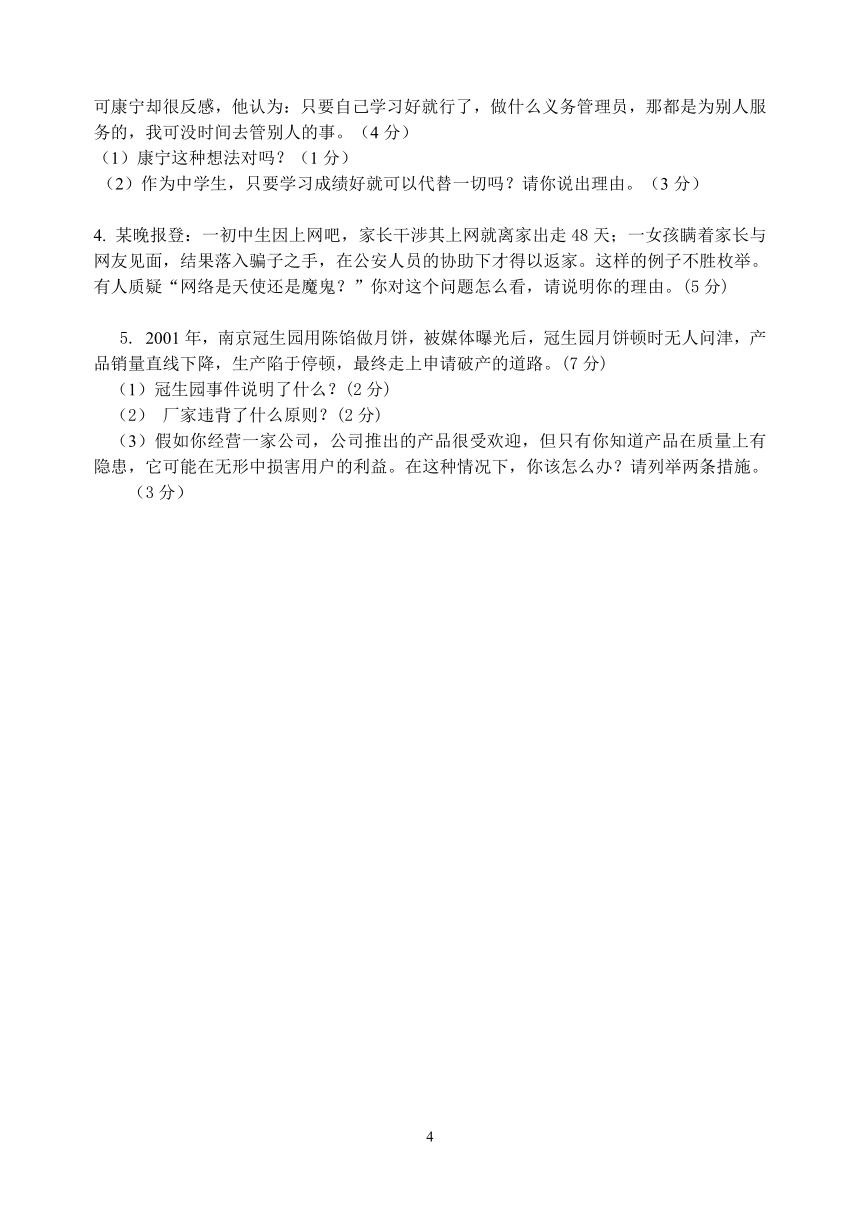 可康宁却很反感，他认为：只要自己学习好就行了，做什么义务管理员，那都是为别人服务的，我可没时间去管别人的事。（4 分）
（1）康宁这种想法对吗？（1 分）
（2）作为中学生，只要学习成绩好就可以代替一切吗？请你说出理由。（3 分）

4. 某晚报登：一初中生因上网吧，家长干涉其上网就离家出走 48 天；一女孩瞒着家长与网友见面，结果落入骗子之手，在公安人员的协助下才得以返家。这样的例子不胜枚举。有人质疑“网络是天使还是魔鬼？”你对这个问题怎么看，请说明你的理由。(5 分)

5. 2001 年，南京冠生园用陈馅做月饼，被媒体曝光后，冠生园月饼顿时无人问津，产品销量直线下降，生产陷于停顿，最终走上申请破产的道路。(7 分)
（1）冠生园事件说明了什么？(2 分)
（2） 厂家违背了什么原则？(2 分)
（3）假如你经营一家公司，公司推出的产品很受欢迎，但只有你知道产品在质量上有隐患，它可能在无形中损害用户的利益。在这种情况下，你该怎么办？请列举两条措施。（3 分）

4